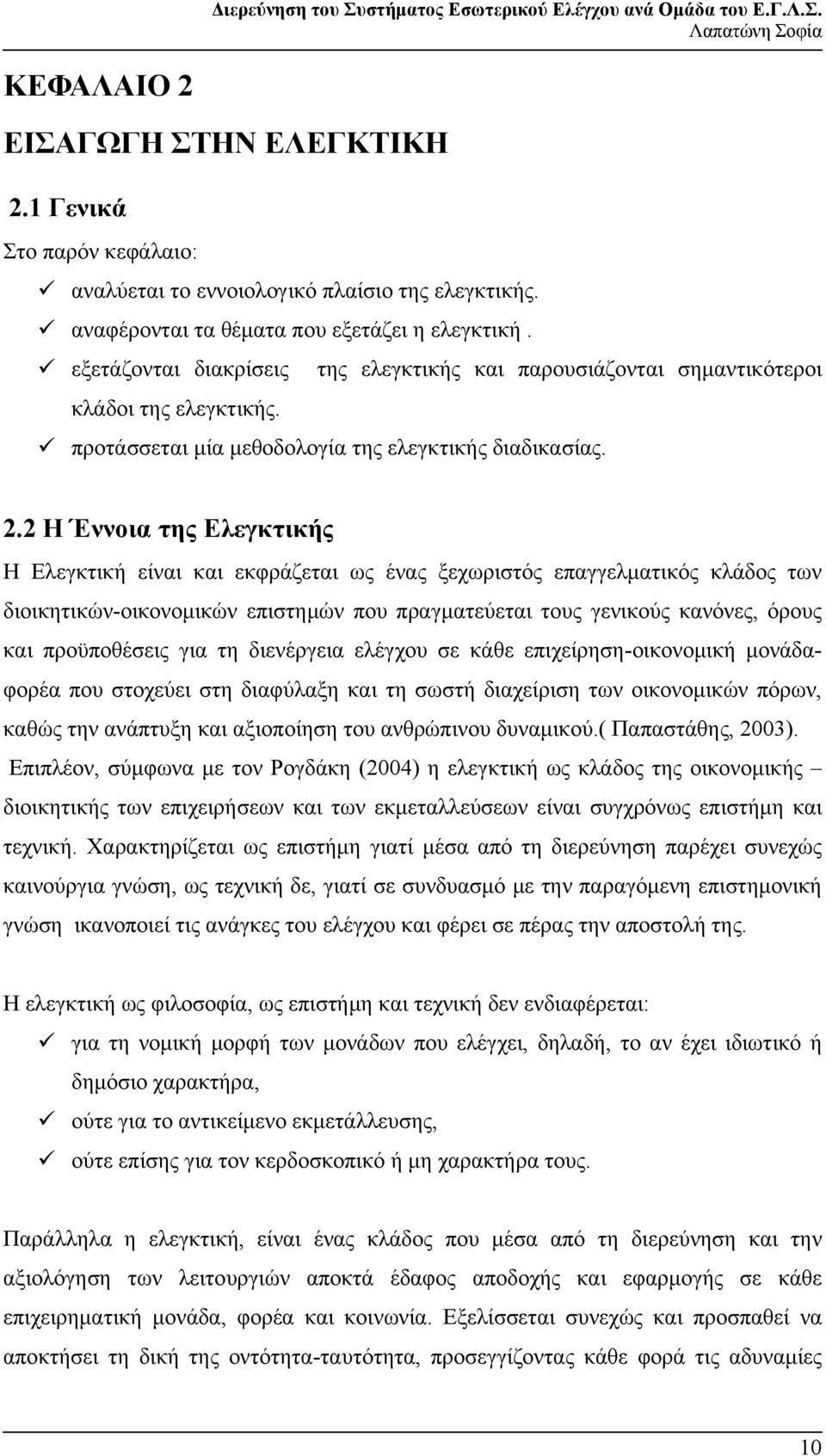 Διερεύνηση του Συστήματος Εσωτερικού Ελέγχου ανά Ομάδα του Ε.Γ.Λ.Σ.
Λαπατώνη Σοφία

ΚΕΦΑΛΑΙΟ 2

ΕΙΣΑΓΩΓΗ ΣΤΗΝ ΕΛΕΓΚΤΙΚΗ

2.1 Γενικά

Στο παρόν κεφάλαιο:

✓ αναλύεται το εννοιολογικό πλαίσιο της ελεγκτικής.
✓ αναφέρονται τα θέματα που εξετάζει η ελεγκτική .
✓ εξετάζονται διακρίσεις της ελεγκτικής και παρουσιάζονται σημαντικότεροι κλάδοι της ελεγκτικής.
✓ προτάσσεται μία μεθοδολογία της ελεγκτικής διαδικασίας.

2.2 Η Έννοια της Ελεγκτικής

Η Ελεγκτική είναι και εκφράζεται ως ένας ξεχωριστός επαγγελματικός κλάδος των διοικητικών-οικονομικών επιστημών που πραγματεύεται τους γενικούς κανόνες, όρους και προϋποθέσεις για τη διενέργεια ελέγχου σε κάθε επιχείρηση-οικονομική μονάδα-φορέα που στοχεύει στη διαφύλαξη και τη σωστή διαχείριση των οικονομικών πόρων, καθώς την ανάπτυξη και αξιοποίηση του ανθρώπινου δυναμικού.( Παπαστάθης, 2003).

Επιπλέον, σύμφωνα με τον Ρογδάκη (2004) η ελεγκτική ως κλάδος της οικονομικής – διοικητικής των επιχειρήσεων και των εκμεταλλεύσεων είναι συγχρόνως επιστήμη και τεχνική. Χαρακτηρίζεται ως επιστήμη γιατί μέσα από τη διερεύνηση παρέχει συνεχώς καινούργια γνώση, ως τεχνική δε, γιατί σε συνδυασμό με την παραγόμενη επιστημονική γνώση ικανοποιεί τις ανάγκες του ελέγχου και φέρει σε πέρας την αποστολή της.

Η ελεγκτική ως φιλοσοφία, ως επιστήμη και τεχνική δεν ενδιαφέρεται:

✓ για τη νομική μορφή των μονάδων που ελέγχει, δηλαδή, το αν έχει ιδιωτικό ή δημόσιο χαρακτήρα,
✓ ούτε για το αντικείμενο εκμετάλλευσης,
✓ ούτε επίσης για τον κερδοσκοπικό ή μη χαρακτήρα τους.

Παράλληλα η ελεγκτική, είναι ένας κλάδος που μέσα από τη διερεύνηση και την αξιολόγηση των λειτουργιών αποκτά έδαφος αποδοχής και εφαρμογής σε κάθε επιχειρηματική μονάδα, φορέα και κοινωνία. Εξελίσσεται συνεχώς και προσπαθεί να αποκτήσει τη δική της οντότητα-ταυτότητα, προσεγγίζοντας κάθε φορά τις αδυναμίες

10